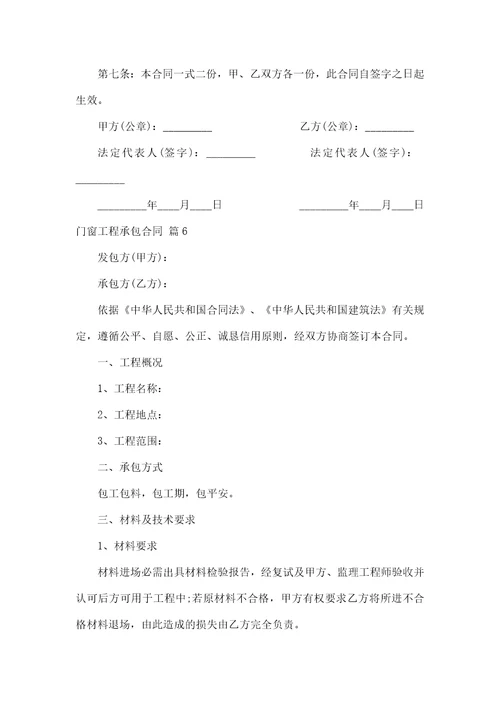 第七条：本合同一式二份，甲、乙双方各一份，此合同自签字之日起生效。

甲方(公章)：_________

乙方(公章)：_________

法定代表人(签字)：_________

法定代表人(签字)：_________

_________年____月____日

_________年____月____日

门窗工程承包合同 篇6

发包方(甲方)：

承包方(乙方)：

依据《中华人民共和国合同法》、《中华人民共和国建筑法》有关规定，遵循公平、自愿、公正、诚恳信用原则，经双方协商签订本合同。

一、工程概况

1、工程名称：

2、工程地点：

3、工程范围：

二、承包方式

包工包料，包工期，包平安。

三、材料及技术要求

1、材料要求

材料进场必需出具材料检验报告，经复试及甲方、监理工程师验收并认可后方可用于工程中;若原材料不合格，甲方有权要求乙方将所进不合格材料退场，由此造成的损失由乙方完全负责。